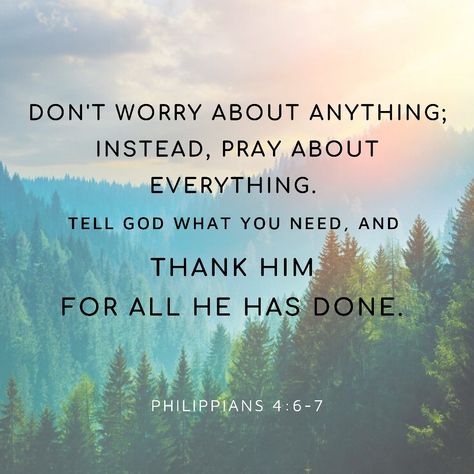 DON'T WORRY ABOUT ANYTHING; INSTEAD, PRAY ABOUT EVERYTHING.

TELL GOD WHAT YOU NEED, AND

THANK HIM FOR ALL HE HAS DONE.

PHILIPPIANS 4:6-7